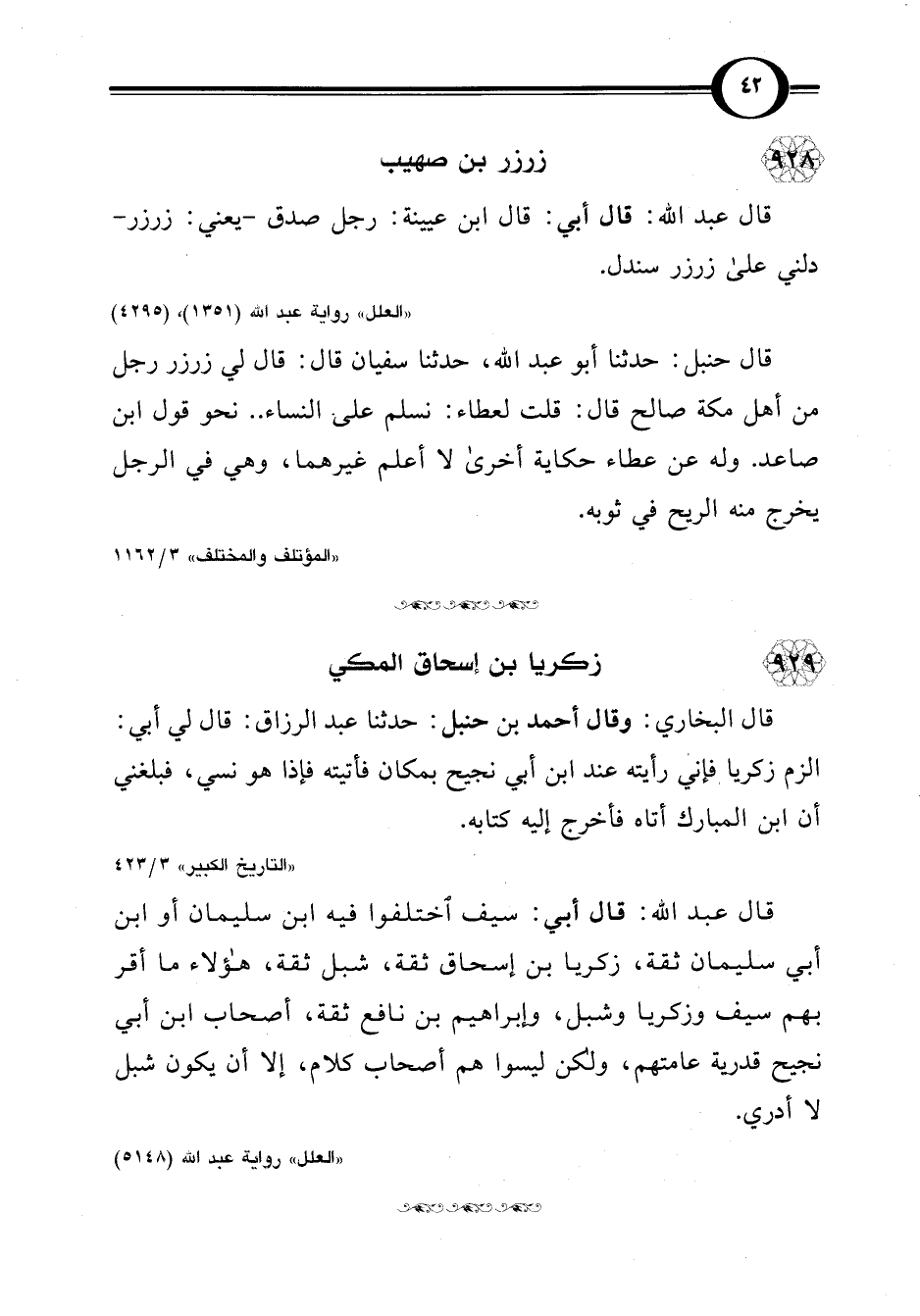 ٤٢

٩٢٨ زرزر بن صهيب

قال عبد الله: قال أبي: قال ابن عيينة: رجل صدق -يعني: زرزر- دلني علىٰ زرزر سندل.

«العلل» رواية عبد الله (١٣٥١)، (٤٢٩٥)

قال حنبل: حدثنا أبو عبد الله، حدثنا سفيان قال: قال لي زرزر رجل من أهل مكة صالح قال: قلت لعطاء: نسلم على النساء.. نحو قول ابن صاعد. وله عن عطاء حكاية أخرىٰ لا أعلم غيرهما، وهي في الرجل يخرج منه الريح في ثوبه.

«المؤتلف والمختلف» ١١٦٢/٣

٩٢٩ زكريا بن إسحاق المكي

قال البخاري: وقال أحمد بن حنبل: حدثنا عبد الرزاق: قال لي أبي: الزم زكريا فإني رأيته عند ابن أبي نجيح بمكان فأتيته فإذا هو نسي، فبلغني أن ابن المبارك أتاه فأخرج إليه كتابه.

«التاريخ الكبير» ٤٢٣/٣

قال عبد الله: قال أبي: سيف ٱختلفوا فيه ابن سليمان أو ابن أبي سليمان ثقة، زكريا بن إسحاق ثقة، شبل ثقة، هٰؤلاء ما أقر بهم سيف وزكريا وشبل، وإبراهيم بن نافع ثقة، أصحاب ابن أبي نجيح قدرية عامتهم، ولكن ليسوا هم أصحاب كلام، إلا أن يكون شبل لا أدري.

«العلل» رواية عبد الله (٥١٤٨)